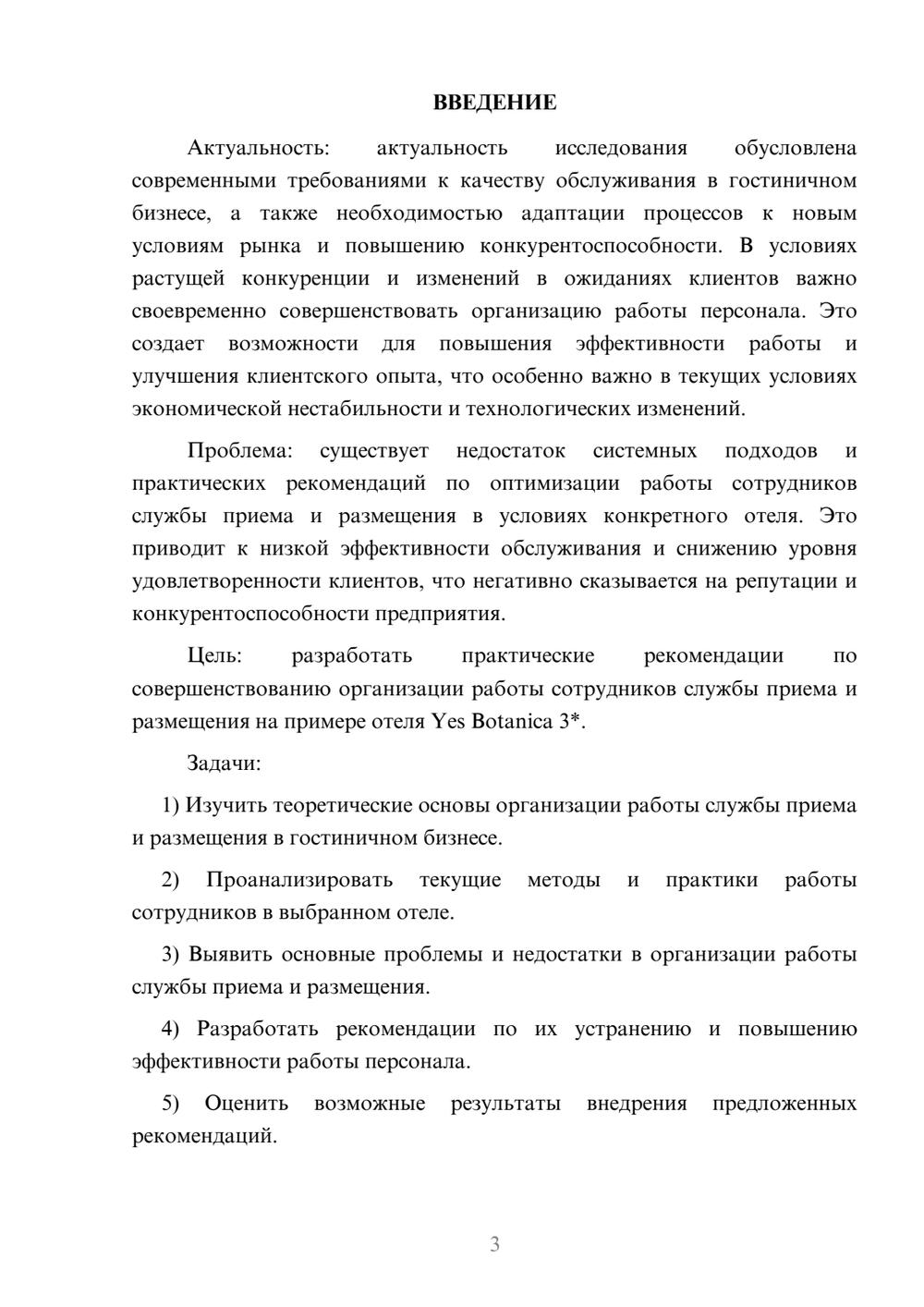 ВВЕДЕНИЕ

Актуальность: актуальность исследования обусловлена современными требованиями к качеству обслуживания в гостиничном бизнесе, а также необходимостью адаптации процессов к новым условиям рынка и повышению конкурентоспособности. В условиях растущей конкуренции и изменений в ожиданиях клиентов важно своевременно совершенствовать организацию работы персонала. Это создает возможности для повышения эффективности работы и улучшения клиентского опыта, что особенно важно в текущих условиях экономической нестабильности и технологических изменений.

Проблема: существует недостаток системных подходов и практических рекомендаций по оптимизации работы сотрудников службы приема и размещения в условиях конкретного отеля. Это приводит к низкой эффективности обслуживания и снижению уровня удовлетворенности клиентов, что негативно сказывается на репутации и конкурентоспособности предприятия.

Цель: разработать практические рекомендации по совершенствованию организации работы сотрудников службы приема и размещения на примере отеля Yes Botanica 3*.

Задачи:

1) Изучить теоретические основы организации работы службы приема и размещения в гостиничном бизнесе.

2) Проанализировать текущие методы и практики работы сотрудников в выбранном отеле.

3) Выявить основные проблемы и недостатки в организации работы службы приема и размещения.

4) Разработать рекомендации по их устранению и повышению эффективности работы персонала.

5) Оценить возможные результаты внедрения предложенных рекомендаций.

3